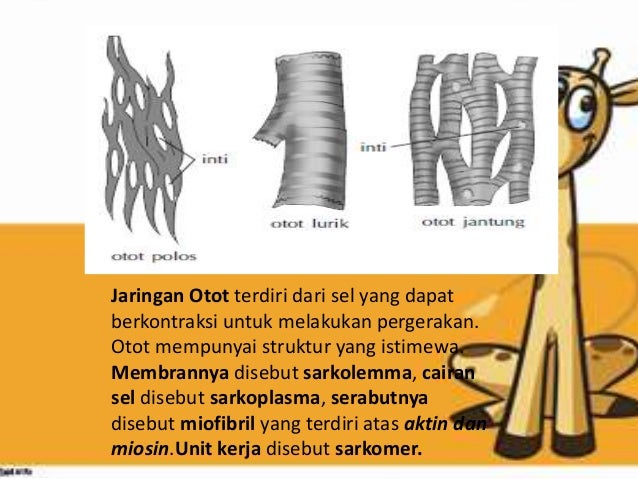 inti

otot polos

otot lurik

inti

otot jantung

Jaringan Otot terdiri dari sel yang dapat berkontraksi untuk melakukan pergerakan. Otot mempunyai struktur yang istimewa. Membrannya disebut sarkolemma, cairan sel disebut sarkoplasma, serabutnya disebut miofibril yang terdiri atas aktin dan miosin.Unit kerja disebut sarkomer.